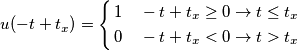 $u(-t+t_x) = \begin{cases} 1 & -t+t_x \geq 0 \rightarrow t \leq t_x \\ 0 & -t+t_x < 0 \rightarrow t > t_x \end{cases}$